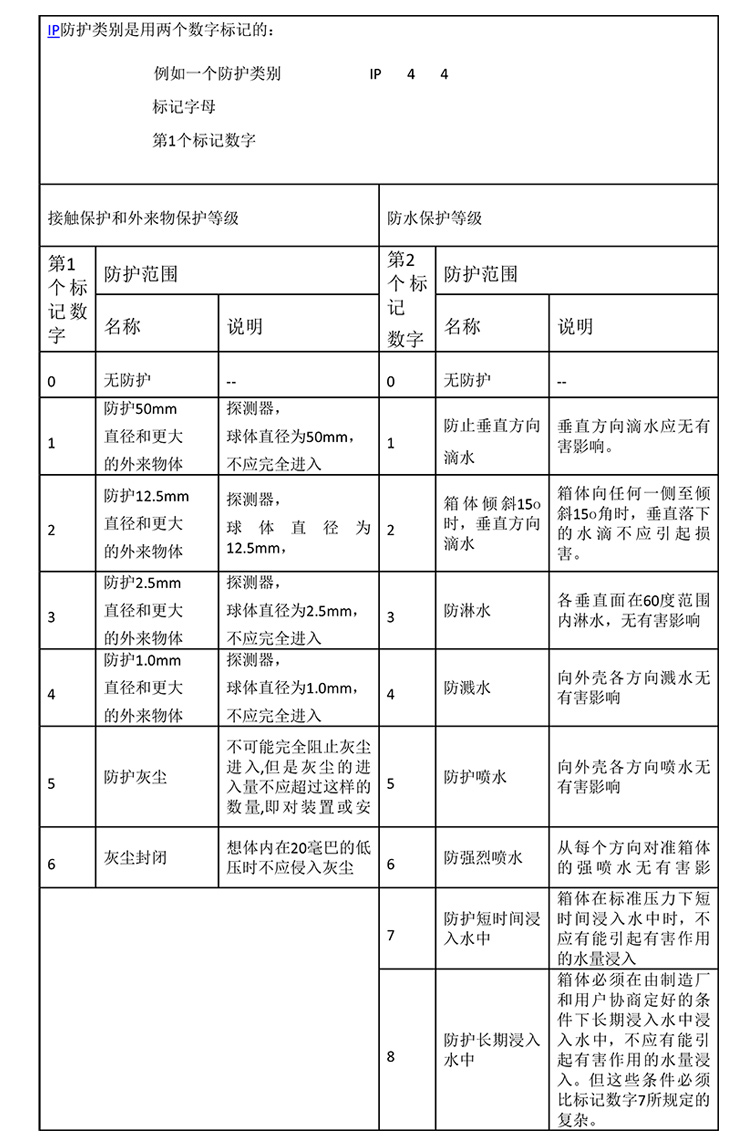 IP防护类别是用两个数字标记的：

例如一个防护类别　IP　4　4

标记字母

第1个标记数字

| 接触保护和外来物保护等级 | | | 防水保护等级 | | |
|---|---|---|---|---|---|
| 第1个标记数字 | 防护范围 | | 第2个标记数字 | 防护范围 | |
| | 名称 | 说明 | | 名称 | 说明 |
| 0 | 无防护 | -- | 0 | 无防护 | -- |
| 1 | 防护50mm直径和更大的外来物体 | 探测器，球体直径为50mm，不应完全进入 | 1 | 防止垂直方向滴水 | 垂直方向滴水应无有害影响。 |
| 2 | 防护12.5mm直径和更大的外来物体 | 探测器，球体直径为12.5mm， | 2 | 箱体倾斜15o时，垂直方向滴水 | 箱体向任何一侧至倾斜15o角时，垂直落下的水滴不应引起损害。 |
| 3 | 防护2.5mm直径和更大的外来物体 | 探测器，球体直径为2.5mm，不应完全进入 | 3 | 防淋水 | 各垂直面在60度范围内淋水，无有害影响 |
| 4 | 防护1.0mm直径和更大的外来物体 | 探测器，球体直径为1.0mm，不应完全进入 | 4 | 防溅水 | 向外壳各方向溅水无有害影响 |
| 5 | 防护灰尘 | 不可能完全阻止灰尘进入，但是灰尘的进入量不应超过这样的数量，即对装置或安 | 5 | 防护喷水 | 向外壳各方向喷水无有害影响 |
| 6 | 灰尘封闭 | 想体内在20毫巴的低压时不应侵入灰尘 | 6 | 防强烈喷水 | 从每个方向对准箱体的强喷水无有害影 |
| | | | 7 | 防护短时间浸入水中 | 箱体在标准压力下短时间浸入水中时，不应有能引起有害作用的水量浸入 |
| | | | 8 | 防护长期浸入水中 | 箱体必须在由制造厂和用户协商定好的条件下长期浸入水中浸入水中，不应有能引起有害作用的水量浸入。但这些条件必须比标记数字7所规定的复杂。 |